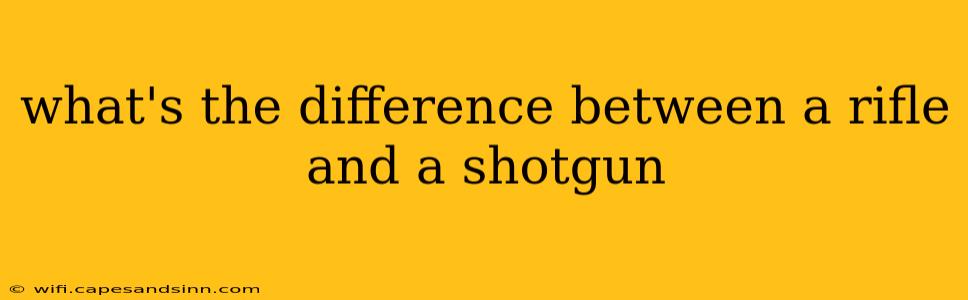 what's the difference between a rifle and a shotgun

© wifi.capesandsinn.com